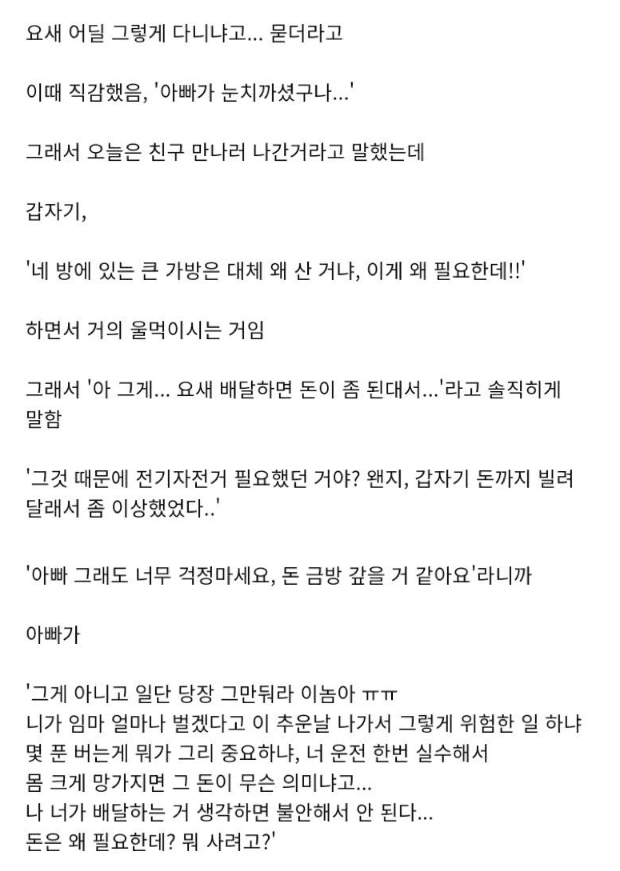 요새 어딜 그렇게 다니냐고... 묻더라고

이때 직감했음, '아빠가 눈치까셨구나...'

그래서 오늘은 친구 만나러 나간거라고 말했는데

갑자기,

'네 방에 있는 큰 가방은 대체 왜 산 거냐, 이게 왜 필요한데!!'

하면서 거의 울먹이시는 거임

그래서 '아 그게... 요새 배달하면 돈이 좀 된대서...'라고 솔직히게 말함

'그것 때문에 전기자전거 필요했던 거야? 왠지, 갑자기 돈까지 빌려 달래서 좀 이상했었다..'

'아빠 그래도 너무 걱정마세요, 돈 금방 갚을 거 같아요'라니까

아빠가

'그게 아니고 일단 당장 그만둬라 이놈아 ㅠㅠ
니가 임마 얼마나 벌겠다고 이 추운날 나가서 그렇게 위험한 일 하냐
몇 푼 버는게 뭐가 그리 중요하냐, 너 운전 한번 실수해서
몸 크게 망가지면 그 돈이 무슨 의미냐고...
나 너가 배달하는 거 생각하면 불안해서 안 된다...
돈은 왜 필요한데? 뭐 사려고?'